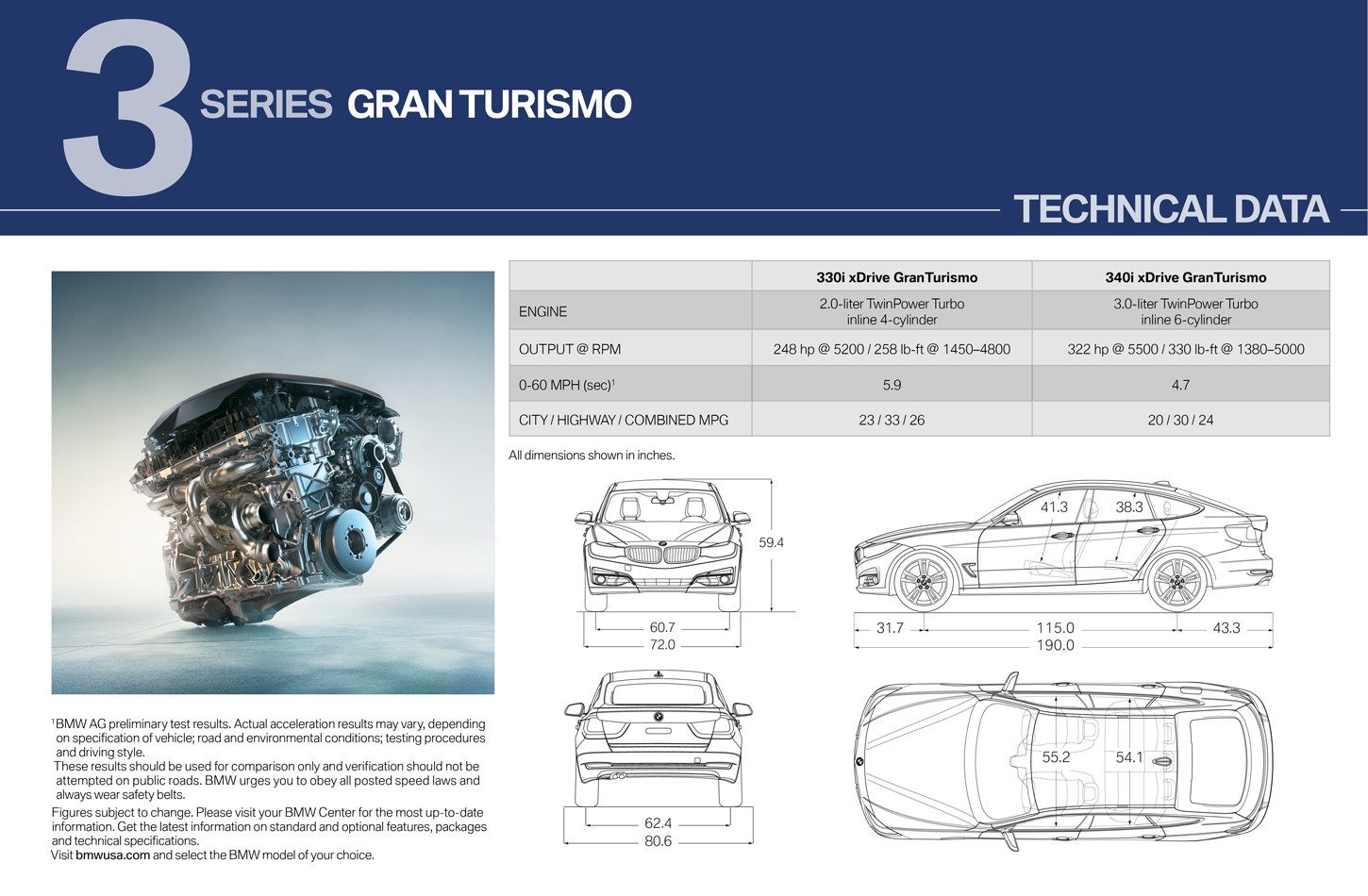 3 SERIES GRAN TURISMO

TECHNICAL DATA

| | 330i xDrive GranTurismo | 340i xDrive GranTurismo |
|---|---|---|
| ENGINE | 2.0-liter TwinPower Turbo inline 4-cylinder | 3.0-liter TwinPower Turbo inline 6-cylinder |
| OUTPUT @ RPM | 248 hp @ 5200 / 258 lb-ft @ 1450–4800 | 322 hp @ 5500 / 330 lb-ft @ 1380–5000 |
| 0-60 MPH (sec)$^1$ | 5.9 | 4.7 |
| CITY / HIGHWAY / COMBINED MPG | 23 / 33 / 26 | 20 / 30 / 24 |

All dimensions shown in inches.

59.4
60.7
72.0
41.3
38.3
31.7
115.0
43.3
190.0
62.4
80.6
55.2
54.1

$^1$BMW AG preliminary test results. Actual acceleration results may vary, depending on specification of vehicle; road and environmental conditions; testing procedures and driving style.
These results should be used for comparison only and verification should not be attempted on public roads. BMW urges you to obey all posted speed laws and always wear safety belts.

Figures subject to change. Please visit your BMW Center for the most up-to-date information. Get the latest information on standard and optional features, packages and technical specifications.
Visit bmwusa.com and select the BMW model of your choice.